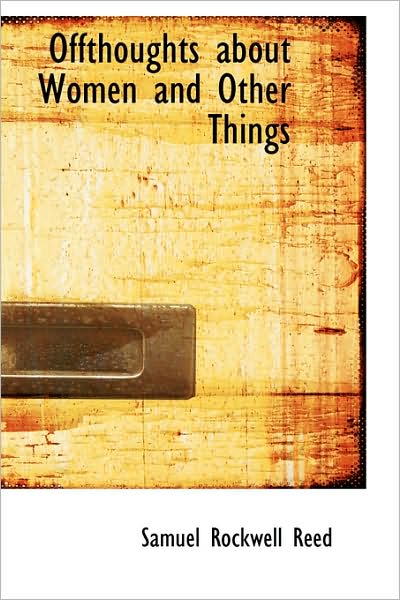 Offthoughts about Women and Other Things

Samuel Rockwell Reed